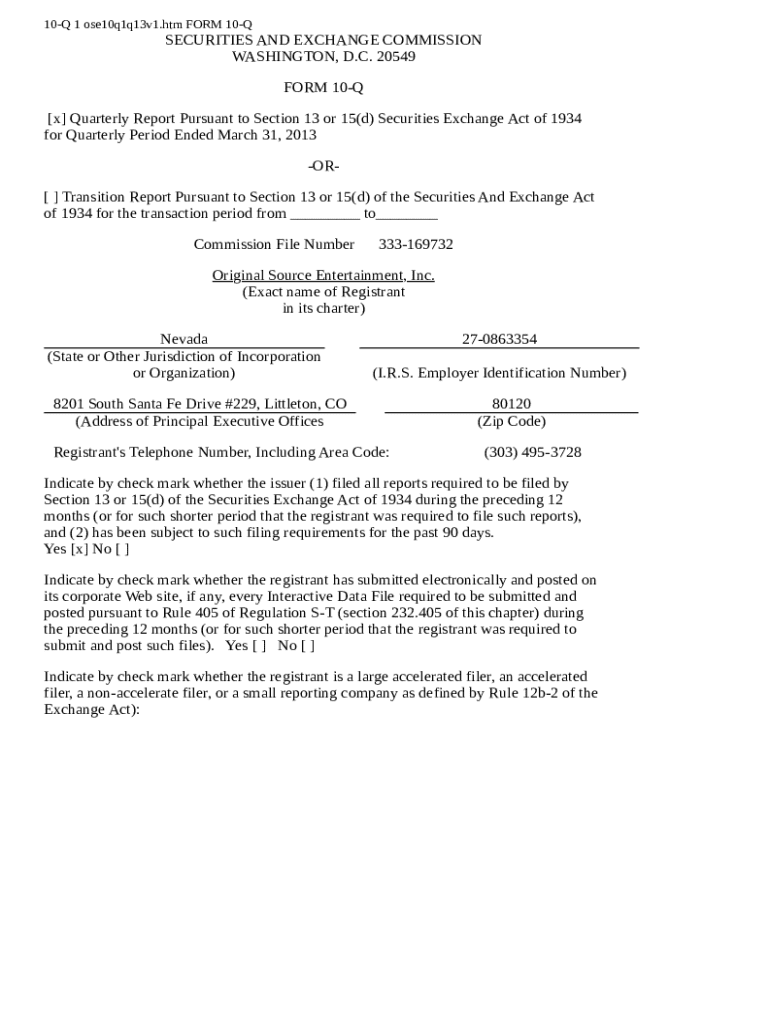 10-Q 1 ose10q1q13v1.htm FORM 10-Q

SECURITIES AND EXCHANGE COMMISSION
WASHINGTON, D.C. 20549

FORM 10-Q

[x] Quarterly Report Pursuant to Section 13 or 15(d) Securities Exchange Act of 1934 for Quarterly Period Ended March 31, 2013

-OR-

[ ] Transition Report Pursuant to Section 13 or 15(d) of the Securities And Exchange Act of 1934 for the transaction period from _________ to________

Commission File Number 333-169732

Original Source Entertainment, Inc.
(Exact name of Registrant in its charter)

Nevada
(State or Other Jurisdiction of Incorporation or Organization)

27-0863354
(I.R.S. Employer Identification Number)

8201 South Santa Fe Drive #229, Littleton, CO
(Address of Principal Executive Offices

80120
(Zip Code)

Registrant's Telephone Number, Including Area Code: (303) 495-3728

Indicate by check mark whether the issuer (1) filed all reports required to be filed by Section 13 or 15(d) of the Securities Exchange Act of 1934 during the preceding 12 months (or for such shorter period that the registrant was required to file such reports), and (2) has been subject to such filing requirements for the past 90 days.
Yes [x] No [ ]

Indicate by check mark whether the registrant has submitted electronically and posted on its corporate Web site, if any, every Interactive Data File required to be submitted and posted pursuant to Rule 405 of Regulation S-T (section 232.405 of this chapter) during the preceding 12 months (or for such shorter period that the registrant was required to submit and post such files). Yes [ ] No [ ]

Indicate by check mark whether the registrant is a large accelerated filer, an accelerated filer, a non-accelerate filer, or a small reporting company as defined by Rule 12b-2 of the Exchange Act):